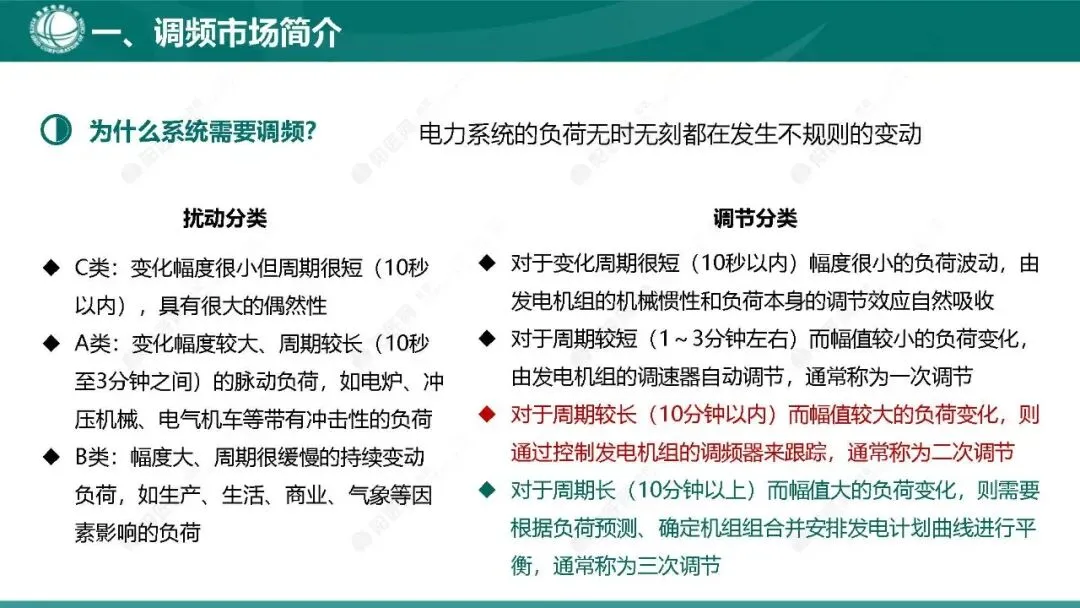 一、调频市场简介

为什么系统需要调频？ 电力系统的负荷无时无刻都在发生不规则的变动

扰动分类

◆ C类：变化幅度很小但周期很短（10秒以内），具有很大的偶然性

◆ A类：变化幅度较大、周期较长（10秒至3分钟之间）的脉动负荷，如电炉、冲压机械、电气机车等带有冲击性的负荷

◆ B类：幅度大、周期很缓慢的持续变动负荷，如生产、生活、商业、气象等因素影响的负荷

调节分类

◆ 对于变化周期很短（10秒以内）幅度很小的负荷波动，由发电机组的机械惯性和负荷本身的调节效应自然吸收

◆ 对于周期较短（1～3分钟左右）而幅值较小的负荷变化，由发电机组的调速器自动调节，通常称为一次调节

◆ 对于周期较长（10分钟以内）而幅值较大的负荷变化，则通过控制发电机组的调频器来跟踪，通常称为二次调节

◆ 对于周期长（10分钟以上）而幅值大的负荷变化，则需要根据负荷预测、确定机组组合并安排发电计划曲线进行平衡，通常称为三次调节